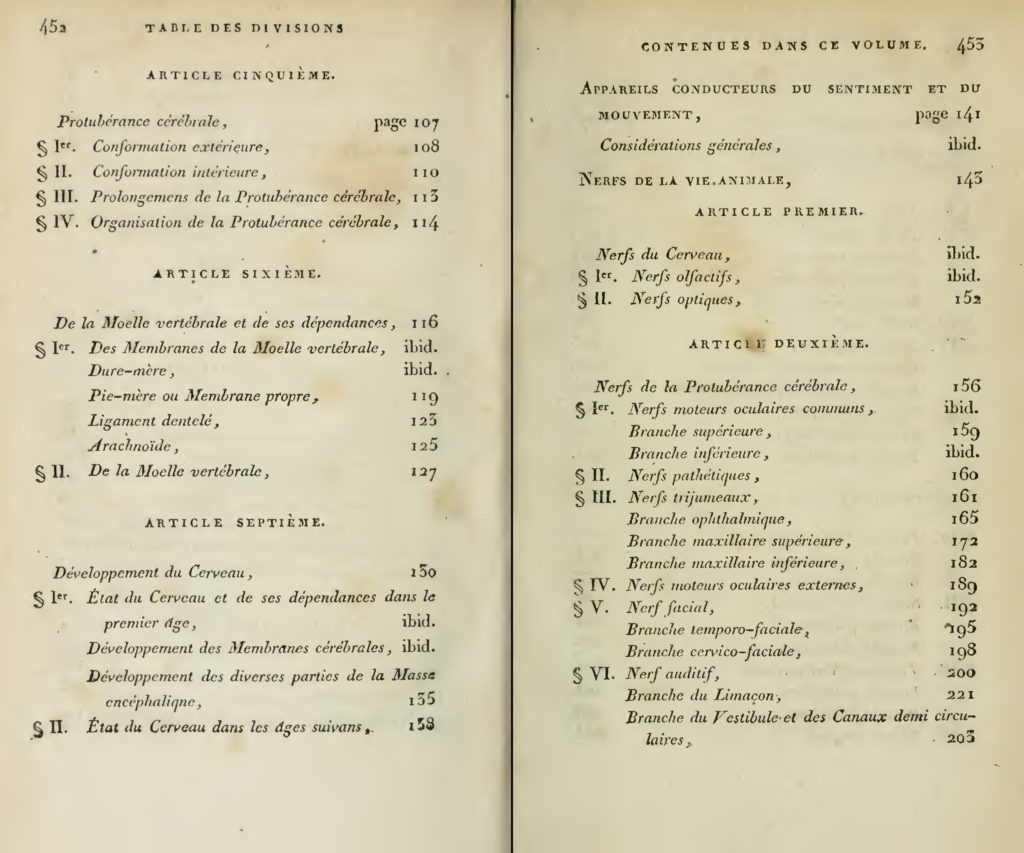 452 TABLE DES DIVISIONS

ARTICLE CINQUIÈME.

Protubérance cérébrale, page 107
§ Ier. Conformation extérieure, 108
§ II. Conformation intérieure, 110
§ III. Prolongemens de la Protubérance cérébrale, 113
§ IV. Organisation de la Protubérance cérébrale, 114

ARTICLE SIXIÈME.

De la Moelle vertébrale et de ses dépendances, 116
§ Ier. Des Membranes de la Moelle vertébrale, ibid.
Dure-mère, ibid.
Pie-mère ou Membrane propre, 119
Ligament dentelé, 123
Arachnoïde, 125
§ II. De la Moelle vertébrale, 127

ARTICLE SEPTIÈME.

Développement du Cerveau, 130
§ Ier. État du Cerveau et de ses dépendances dans le premier âge, ibid.
Développement des Membranes cérébrales, ibid.
Développement des diverses parties de la Masse encéphalique, 135
§ II. État du Cerveau dans les âges suivans, 138

CONTENUES DANS CE VOLUME. 453

APPAREILS CONDUCTEURS DU SENTIMENT ET DU MOUVEMENT, page 141
Considérations générales, ibid.

NERFS DE LA VIE ANIMALE, 143

ARTICLE PREMIER.

Nerfs du Cerveau, ibid.
§ Ier. Nerfs olfactifs, ibid.
§ II. Nerfs optiques, 152

ARTICLE DEUXIÈME.

Nerfs de la Protubérance cérébrale, 156
§ Ier. Nerfs moteurs oculaires communs, ibid.
Branche supérieure, 159
Branche inférieure, ibid.
§ II. Nerfs pathétiques, 160
§ III. Nerfs trijumeaux, 161
Branche ophthalmique, 165
Branche maxillaire supérieure, 172
Branche maxillaire inférieure, 182
§ IV. Nerfs moteurs oculaires externes, 189
§ V. Nerf facial, 192
Branche temporo-faciale, 195
Branche cervico-faciale, 198
§ VI. Nerf auditif, 200
Branche du Limaçon, 221
Branche du Vestibule et des Canaux demi circulaires, 203